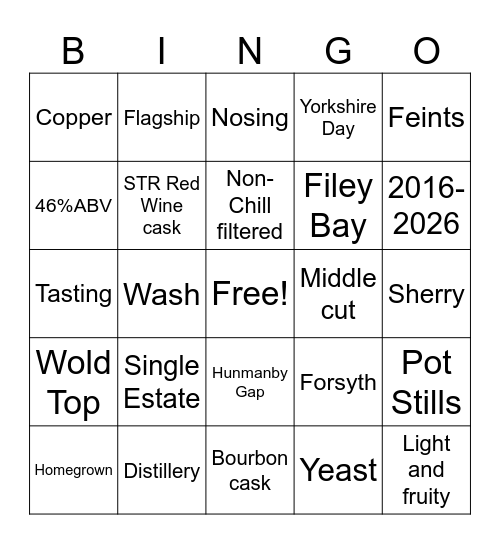 | B | I | N | G | O |
|---|---|---|---|---|
| Copper | Flagship | Nosing | Yorkshire Day | Feints |
| 46%ABV | STR Red Wine cask | Non-Chill filtered | Filey Bay | 2016-2026 |
| Tasting | Wash | Free! | Middle cut | Sherry |
| Wold Top | Single Estate | Hunmanby Gap | Forsyth | Pot Stills |
| Homegrown | Distillery | Bourbon cask | Yeast | Light and fruity |